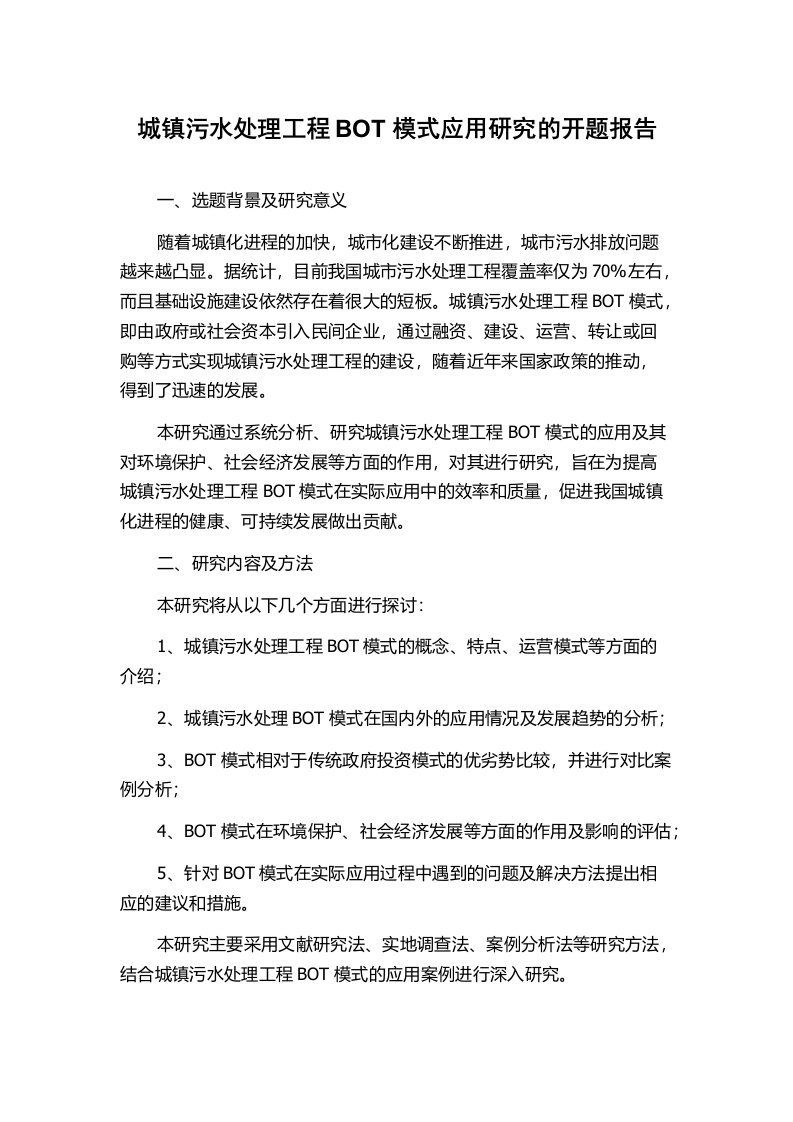 城镇污水处理工程 BOT 模式应用研究的开题报告

一、选题背景及研究意义

随着城镇化进程的加快，城市化建设不断推进，城市污水排放问题越来越凸显。据统计，目前我国城市污水处理工程覆盖率仅为 70%左右，而且基础设施建设依然存在着很大的短板。城镇污水处理工程 BOT 模式，即由政府或社会资本引入民间企业，通过融资、建设、运营、转让或回购等方式实现城镇污水处理工程的建设，随着近年来国家政策的推动，得到了迅速的发展。

本研究通过系统分析、研究城镇污水处理工程 BOT 模式的应用及其对环境保护、社会经济发展等方面的作用，对其进行研究，旨在为提高城镇污水处理工程 BOT 模式在实际应用中的效率和质量，促进我国城镇化进程的健康、可持续发展做出贡献。

二、研究内容及方法

本研究将从以下几个方面进行探讨：

1、城镇污水处理工程 BOT 模式的概念、特点、运营模式等方面的介绍；

2、城镇污水处理 BOT 模式在国内外的应用情况及发展趋势的分析；

3、BOT 模式相对于传统政府投资模式的优劣势比较，并进行对比案例分析；

4、BOT 模式在环境保护、社会经济发展等方面的作用及影响的评估；

5、针对 BOT 模式在实际应用过程中遇到的问题及解决方法提出相应的建议和措施。

本研究主要采用文献研究法、实地调查法、案例分析法等研究方法，结合城镇污水处理工程 BOT 模式的应用案例进行深入研究。